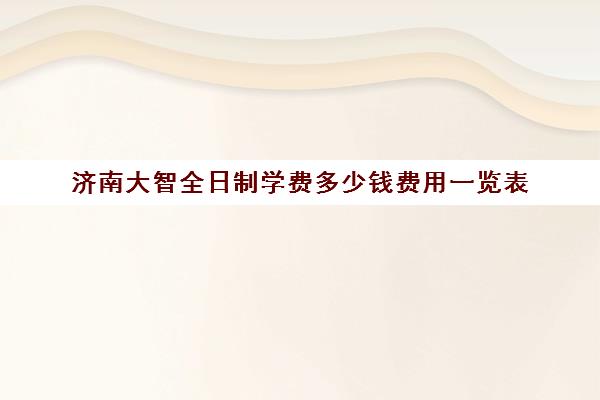 济南大智全日制学费多少钱费用一览表